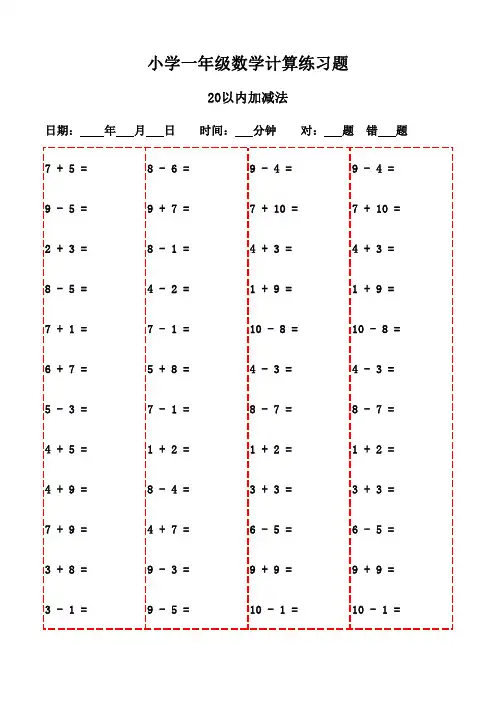 小学一年级数学计算练习题

20以内加减法

日期：____年___月___日　时间：___分钟　对：___题　错___题

$7 + 5 =$

$9 - 5 =$

$2 + 3 =$

$8 - 5 =$

$7 + 1 =$

$6 + 7 =$

$5 - 3 =$

$4 + 5 =$

$4 + 9 =$

$7 + 9 =$

$3 + 8 =$

$3 - 1 =$

$8 - 6 =$

$9 + 7 =$

$8 - 1 =$

$4 - 2 =$

$7 - 1 =$

$5 + 8 =$

$7 - 1 =$

$1 + 2 =$

$8 - 4 =$

$4 + 7 =$

$9 - 3 =$

$9 - 5 =$

$9 - 4 =$

$7 + 10 =$

$4 + 3 =$

$1 + 9 =$

$10 - 8 =$

$4 - 3 =$

$8 - 7 =$

$1 + 2 =$

$3 + 3 =$

$6 - 5 =$

$9 + 9 =$

$10 - 1 =$

$9 - 4 =$

$7 + 10 =$

$4 + 3 =$

$1 + 9 =$

$10 - 8 =$

$4 - 3 =$

$8 - 7 =$

$1 + 2 =$

$3 + 3 =$

$6 - 5 =$

$9 + 9 =$

$10 - 1 =$